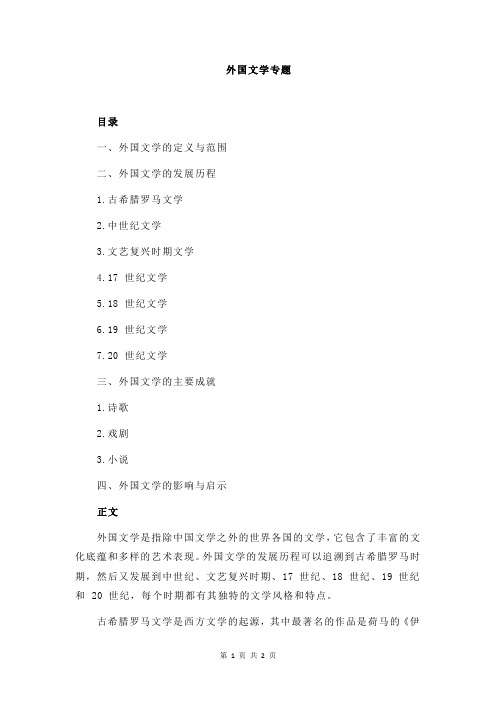 外国文学专题

目录

一、外国文学的定义与范围

二、外国文学的发展历程

1.古希腊罗马文学

2.中世纪文学

3.文艺复兴时期文学

4.17 世纪文学

5.18 世纪文学

6.19 世纪文学

7.20 世纪文学

三、外国文学的主要成就

1.诗歌

2.戏剧

3.小说

四、外国文学的影响与启示

正文

外国文学是指除中国文学之外的世界各国的文学，它包含了丰富的文化底蕴和多样的艺术表现。外国文学的发展历程可以追溯到古希腊罗马时期，然后又发展到中世纪、文艺复兴时期、17 世纪、18 世纪、19 世纪和 20 世纪，每个时期都有其独特的文学风格和特点。

古希腊罗马文学是西方文学的起源，其中最著名的作品是荷马的《伊

第 1 页 共 2 页